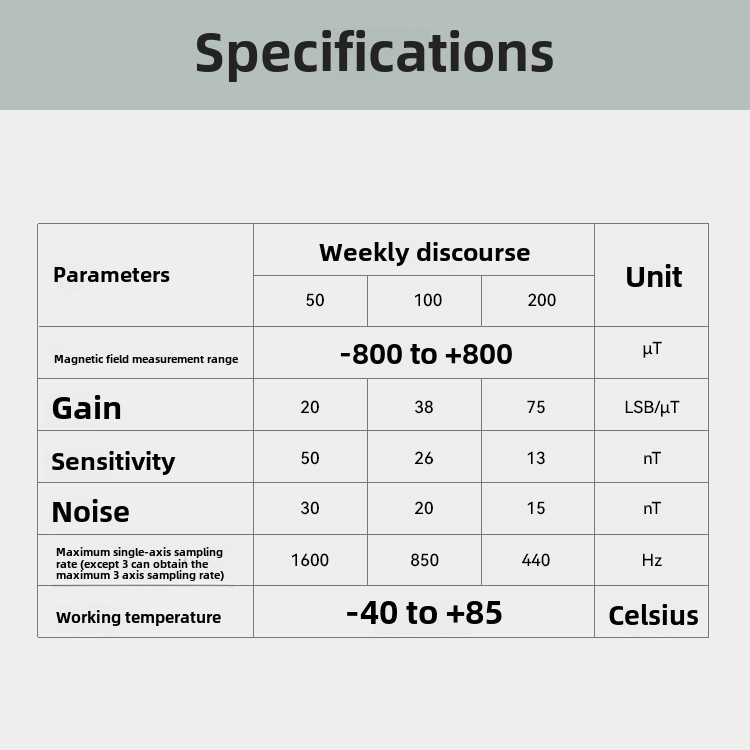 Specifications

| Parameters | Weekly discourse | | | Unit |
|---|---|---|---|---|
| | 50 | 100 | 200 | |
| Magnetic field measurement range | -800 to +800 | | | μT |
| Gain | 20 | 38 | 75 | LSB/μT |
| Sensitivity | 50 | 26 | 13 | nT |
| Noise | 30 | 20 | 15 | nT |
| Maximum single-axis sampling rate (except 3 can obtain the maximum 3 axis sampling rate) | 1600 | 850 | 440 | Hz |
| Working temperature | -40 to +85 | | | Celsius |